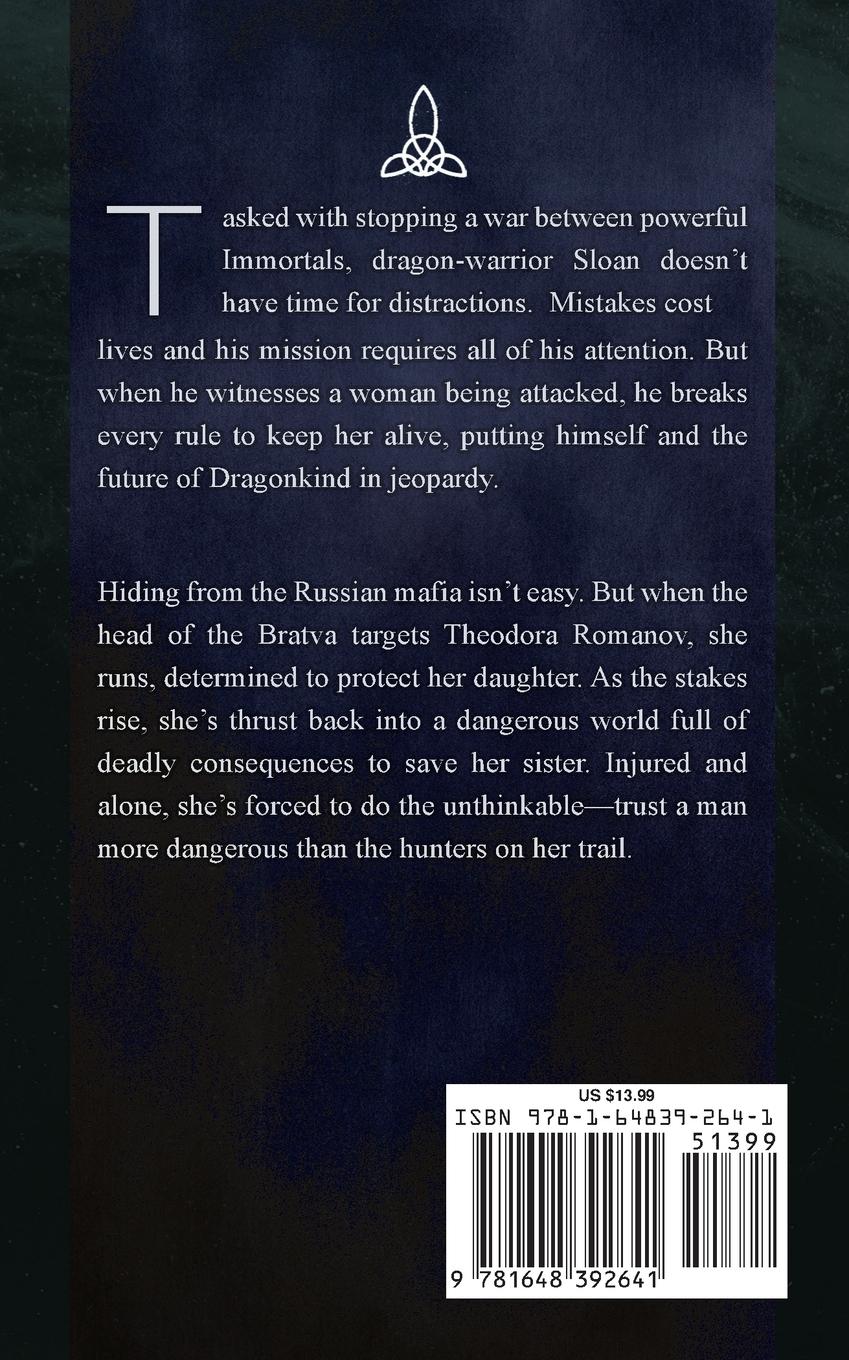 Tasked with stopping a war between powerful Immortals, dragon-warrior Sloan doesn't have time for distractions. Mistakes cost lives and his mission requires all of his attention. But when he witnesses a woman being attacked, he breaks every rule to keep her alive, putting himself and the future of Dragonkind in jeopardy.

Hiding from the Russian mafia isn't easy. But when the head of the Bratva targets Theodora Romanov, she runs, determined to protect her daughter. As the stakes rise, she's thrust back into a dangerous world full of deadly consequences to save her sister. Injured and alone, she's forced to do the unthinkable—trust a man more dangerous than the hunters on her trail.

US $13.99
ISBN 978-1-64839-264-1
51399
9 781648 392641